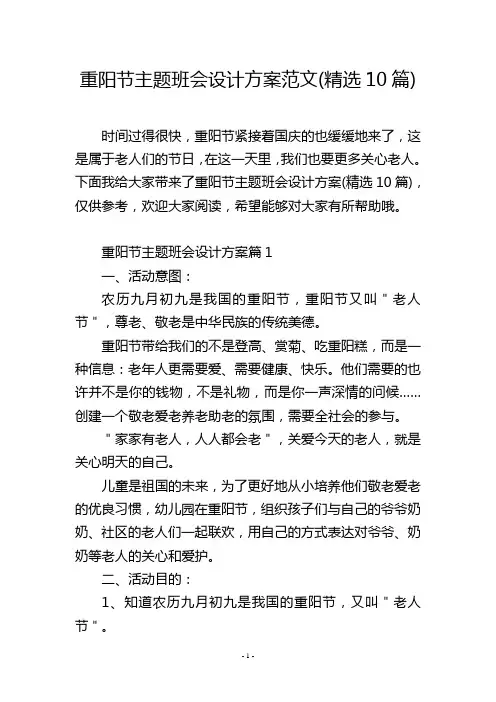 重阳节主题班会设计方案范文(精选 10 篇)

时间过得很快，重阳节紧接着国庆的也缓缓地来了，这是属于老人们的节日，在这一天里，我们也要更多关心老人。下面我给大家带来了重阳节主题班会设计方案(精选 10 篇)，仅供参考，欢迎大家阅读，希望能够对大家有所帮助哦。

重阳节主题班会设计方案篇 1

一、活动意图：

农历九月初九是我国的重阳节，重阳节又叫＂老人节＂，尊老、敬老是中华民族的传统美德。

重阳节带给我们的不是登高、赏菊、吃重阳糕，而是一种信息：老年人更需要爱、需要健康、快乐。他们需要的也许并不是你的钱物，不是礼物，而是你一声深情的问候……创建一个敬老爱老养老助老的氛围，需要全社会的参与。

＂家家有老人，人人都会老＂，关爱今天的老人，就是关心明天的自己。

儿童是祖国的未来，为了更好地从小培养他们敬老爱老的优良习惯，幼儿园在重阳节，组织孩子们与自己的爷爷奶奶、社区的老人们一起联欢，用自己的方式表达对爷爷、奶奶等老人的关心和爱护。

二、活动目的：

1、知道农历九月初九是我国的重阳节，又叫＂老人节＂。

- 1 -